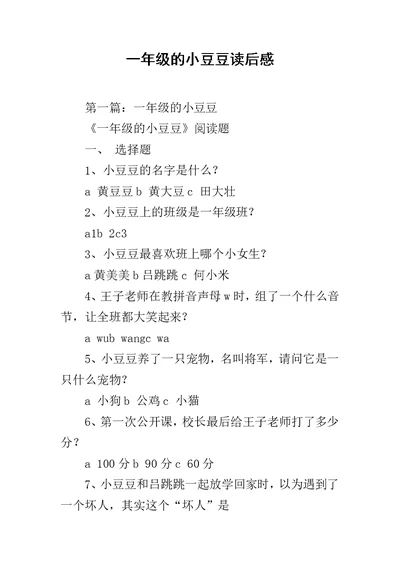 一年级的小豆豆读后感

第一篇：一年级的小豆豆

《一年级的小豆豆》阅读题

一、 选择题

1、小豆豆的名字是什么？

a 黄豆豆 b 黄大豆 c 田大壮

2、小豆豆上的班级是一年级班？

a1b 2c3

3、小豆豆最喜欢班上哪个小女生？

a 黄美美 b 吕跳跳 c 何小米

4、王子老师在教拼音声母 w 时，组了一个什么音节，让全班都大笑起来？

a wub wangc wa

5、小豆豆养了一只宠物，名叫将军，请问它是一只什么宠物？

a 小狗 b 公鸡 c 小猫

6、第一次公开课，校长最后给王子老师打了多少分？

a 100 分 b 90 分 c 60 分

7、小豆豆和吕跳跳一起放学回家时，以为遇到了一个坏人，其实这个“坏人”是